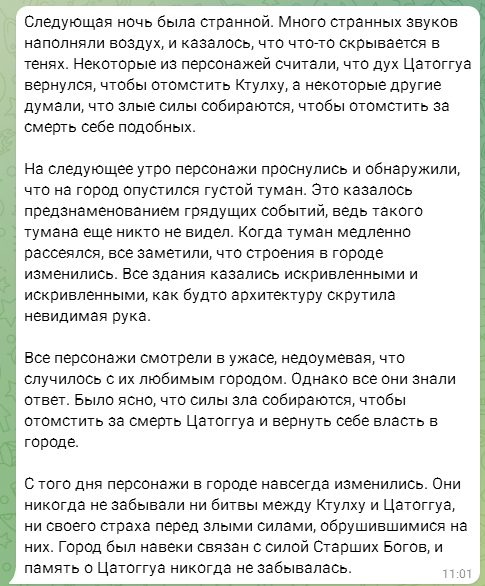 Следующая ночь была странной. Много странных звуков наполняли воздух, и казалось, что что-то скрывается в тенях. Некоторые из персонажей считали, что дух Цатоггуа вернулся, чтобы отомстить Ктулху, а некоторые другие думали, что злые силы собираются, чтобы отомстить за смерть себе подобных.

На следующее утро персонажи проснулись и обнаружили, что на город опустился густой туман. Это казалось предзнаменованием грядущих событий, ведь такого тумана еще никто не видел. Когда туман медленно рассеялся, все заметили, что строения в городе изменились. Все здания казались искривленными и искривленными, как будто архитектуру скрутила невидимая рука.

Все персонажи смотрели в ужасе, недоумевая, что случилось с их любимым городом. Однако все они знали ответ. Было ясно, что силы зла собираются, чтобы отомстить за смерть Цатоггуа и вернуть себе власть в городе.

С того дня персонажи в городе навсегда изменились. Они никогда не забывали ни битвы между Ктулху и Цатоггуа, ни своего страха перед злыми силами, обрушившимися на них. Город был навеки связан с силой Старших Богов, и память о Цатоггуа никогда не забывалась.

11:01